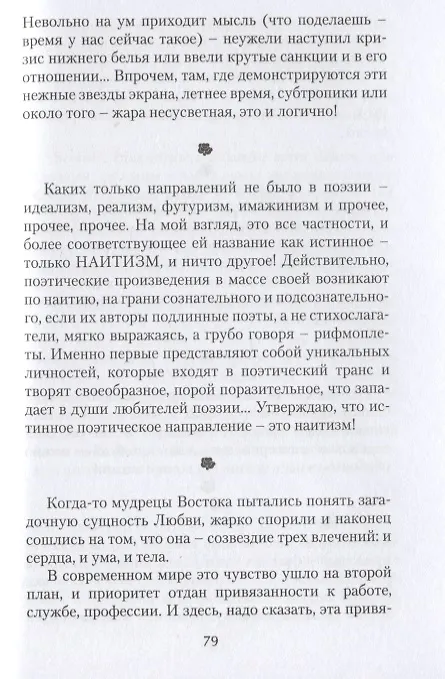 Невольно на ум приходит мысль (что поделаешь – время у нас сейчас такое) – неужели наступил кризис нижнего белья или ввели крутые санкции и в его отношении... Впрочем, там, где демонстрируются эти нежные звезды экрана, летнее время, субтропики или около того – жара несусветная, это и логично!

Каких только направлений не было в поэзии – идеализм, реализм, футуризм, имажинизм и прочее, прочее, прочее. На мой взгляд, это все частности, и более соответствующее ей название как истинное – только НАИТИЗМ, и ничто другое! Действительно, поэтические произведения в массе своей возникают по наитию, на грани сознательного и подсознательного, если их авторы подлинные поэты, а не стихослагатели, мягко выражаясь, а грубо говоря – рифмоплеты. Именно первые представляют собой уникальных личностей, которые входят в поэтический транс и творят своеобразное, порой поразительное, что западает в души любителей поэзии... Утверждаю, что истинное поэтическое направление – это наитизм!

Когда-то мудрецы Востока пытались понять загадочную сущность Любви, жарко спорили и наконец сошлись на том, что она – созвездие трех влечений: и сердца, и ума, и тела.

В современном мире это чувство ушло на второй план, и приоритет отдан привязанности к работе, службе, профессии. И здесь, надо сказать, эта привя-

79